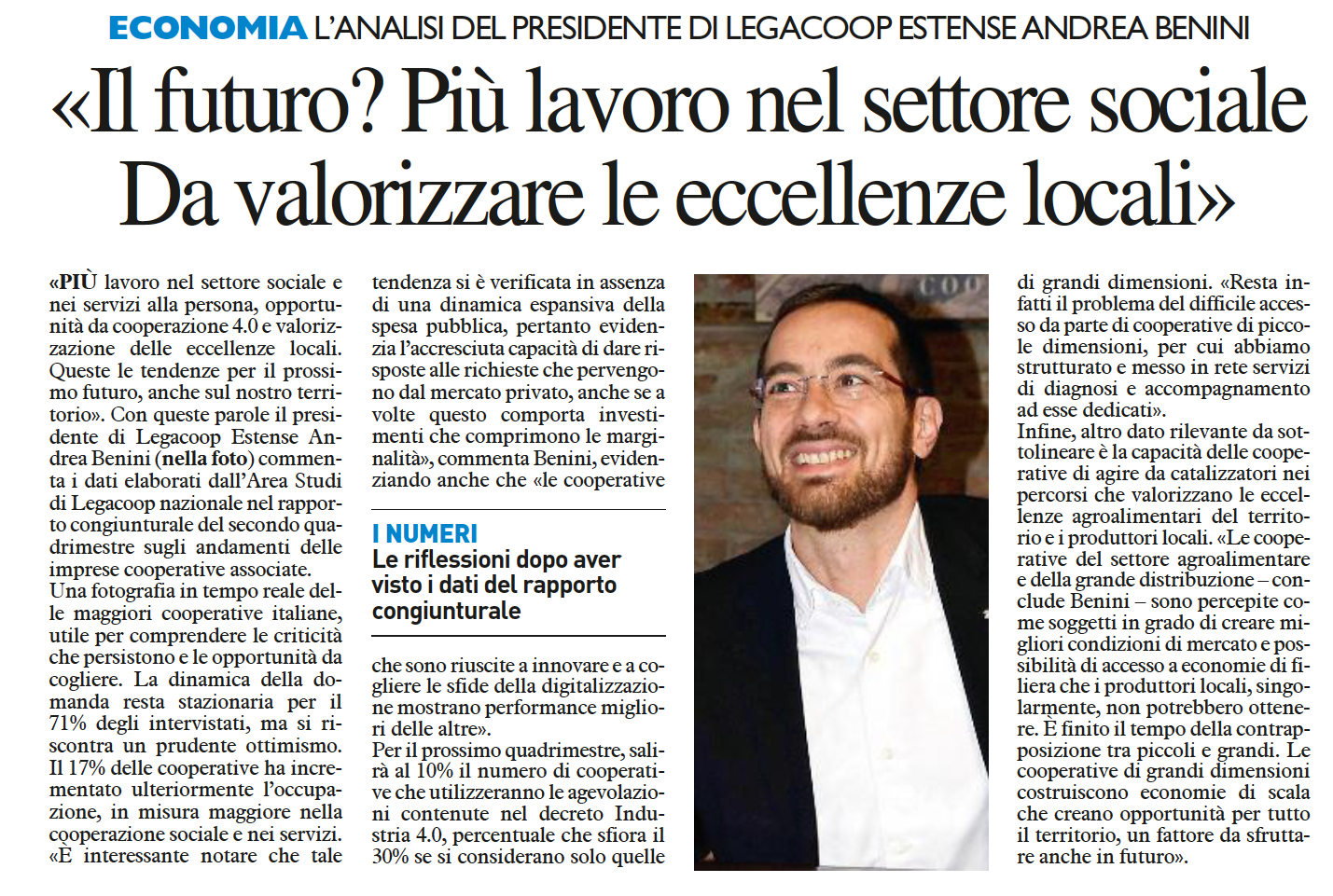 ECONOMIA L'ANALISI DEL PRESIDENTE DI LEGACOOP ESTENSE ANDREA BENINI

«Il futuro? Più lavoro nel settore sociale Da valorizzare le eccellenze locali»

«PIÙ lavoro nel settore sociale e nei servizi alla persona, opportunità da cooperazione 4.0 e valorizzazione delle eccellenze locali. Queste le tendenze per il prossimo futuro, anche sul nostro territorio». Con queste parole il presidente di Legacoop Estense Andrea Benini (nella foto) commenta i dati elaborati dall'Area Studi di Legacoop nazionale nel rapporto congiunturale del secondo quadrimestre sugli andamenti delle imprese cooperative associate.
Una fotografia in tempo reale delle maggiori cooperative italiane, utile per comprendere le criticità che persistono e le opportunità da cogliere. La dinamica della domanda resta stazionaria per il 71% degli intervistati, ma si riscontra un prudente ottimismo. Il 17% delle cooperative ha incrementato ulteriormente l'occupazione, in misura maggiore nella cooperazione sociale e nei servizi. «È interessante notare che tale tendenza si è verificata in assenza di una dinamica espansiva della spesa pubblica, pertanto evidenzia l'accresciuta capacità di dare risposte alle richieste che pervengono dal mercato privato, anche se a volte questo comporta investimenti che comprimono le marginalità», commenta Benini, evidenziando anche che «le cooperative

I NUMERI
Le riflessioni dopo aver visto i dati del rapporto congiunturale

che sono riuscite a innovare e a cogliere le sfide della digitalizzazione mostrano performance migliori delle altre».
Per il prossimo quadrimestre, salirà al 10% il numero di cooperative che utilizzeranno le agevolazioni contenute nel decreto Industria 4.0, percentuale che sfiora il 30% se si considerano solo quelle di grandi dimensioni. «Resta infatti il problema del difficile accesso da parte di cooperative di piccole dimensioni, per cui abbiamo strutturato e messo in rete servizi di diagnosi e accompagnamento ad esse dedicati».
Infine, altro dato rilevante da sottolineare è la capacità delle cooperative di agire da catalizzatori nei percorsi che valorizzano le eccellenze agroalimentari del territorio e i produttori locali. «Le cooperative del settore agroalimentare e della grande distribuzione – conclude Benini – sono percepite come soggetti in grado di creare migliori condizioni di mercato e possibilità di accesso a economie di filiera che i produttori locali, singolarmente, non potrebbero ottenere. È finito il tempo della contrapposizione tra piccoli e grandi. Le cooperative di grandi dimensioni costruiscono economie di scala che creano opportunità per tutto il territorio, un fattore da sfruttare anche in futuro».